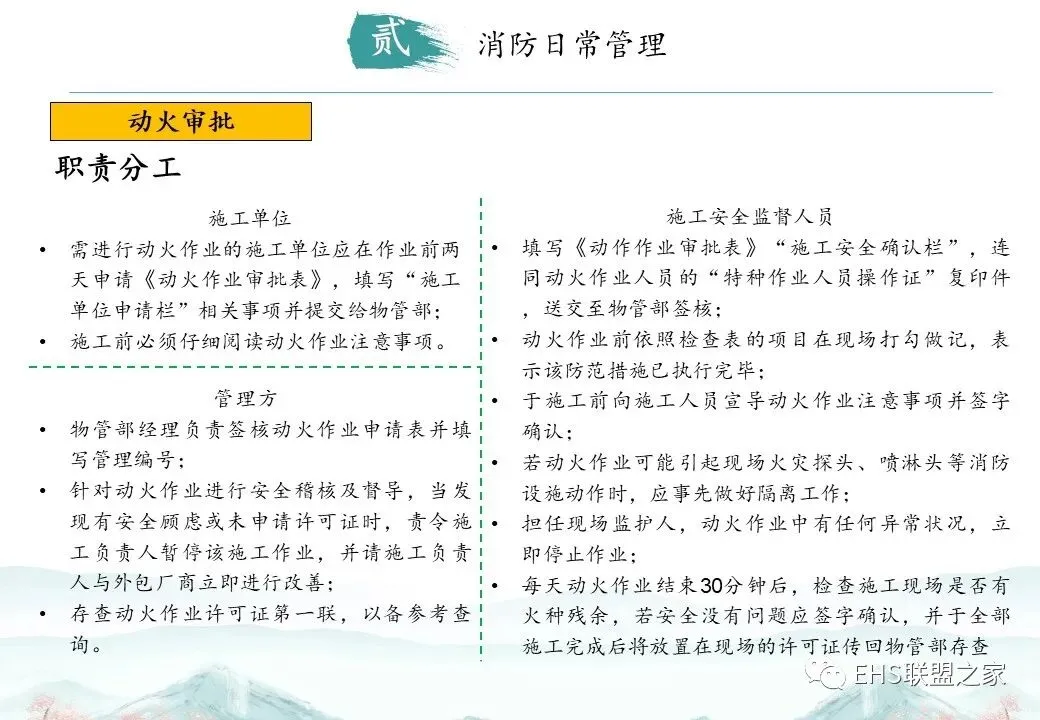 贰 消防日常管理

动火审批

职责分工

施工单位

• 需进行动火作业的施工单位应在作业前两天申请《动火作业审批表》，填写“施工单位申请栏”相关事项并提交给物管部；
• 施工前必须仔细阅读动火作业注意事项。

管理方

• 物管部经理负责签核动火作业申请表并填写管理编号；
• 针对动火作业进行安全稽核及督导，当发现有安全顾虑或未申请许可证时，责令施工负责人暂停该施工作业，并请施工负责人与外包厂商立即进行改善；
• 存查动火作业许可证第一联，以备参考查询。

施工安全监督人员

• 填写《动作作业审批表》“施工安全确认栏”，连同动火作业人员的“特种作业人员操作证”复印件，送交至物管部签核；
• 动火作业前依照检查表的项目在现场打勾做记，表示该防范措施已执行完毕；
• 于施工前向施工人员宣导动火作业注意事项并签字确认；
• 若动火作业可能引起现场火灾探头、喷淋头等消防设施动作时，应事先做好隔离工作；
• 担任现场监护人，动火作业中有任何异常状况，立即停止作业；
• 每天动火作业结束30分钟后，检查施工现场是否有火种残余，若安全没有问题应签字确认，并于全部施工完成后将放置在现场的许可证传回物管部存查

EHS联盟之家